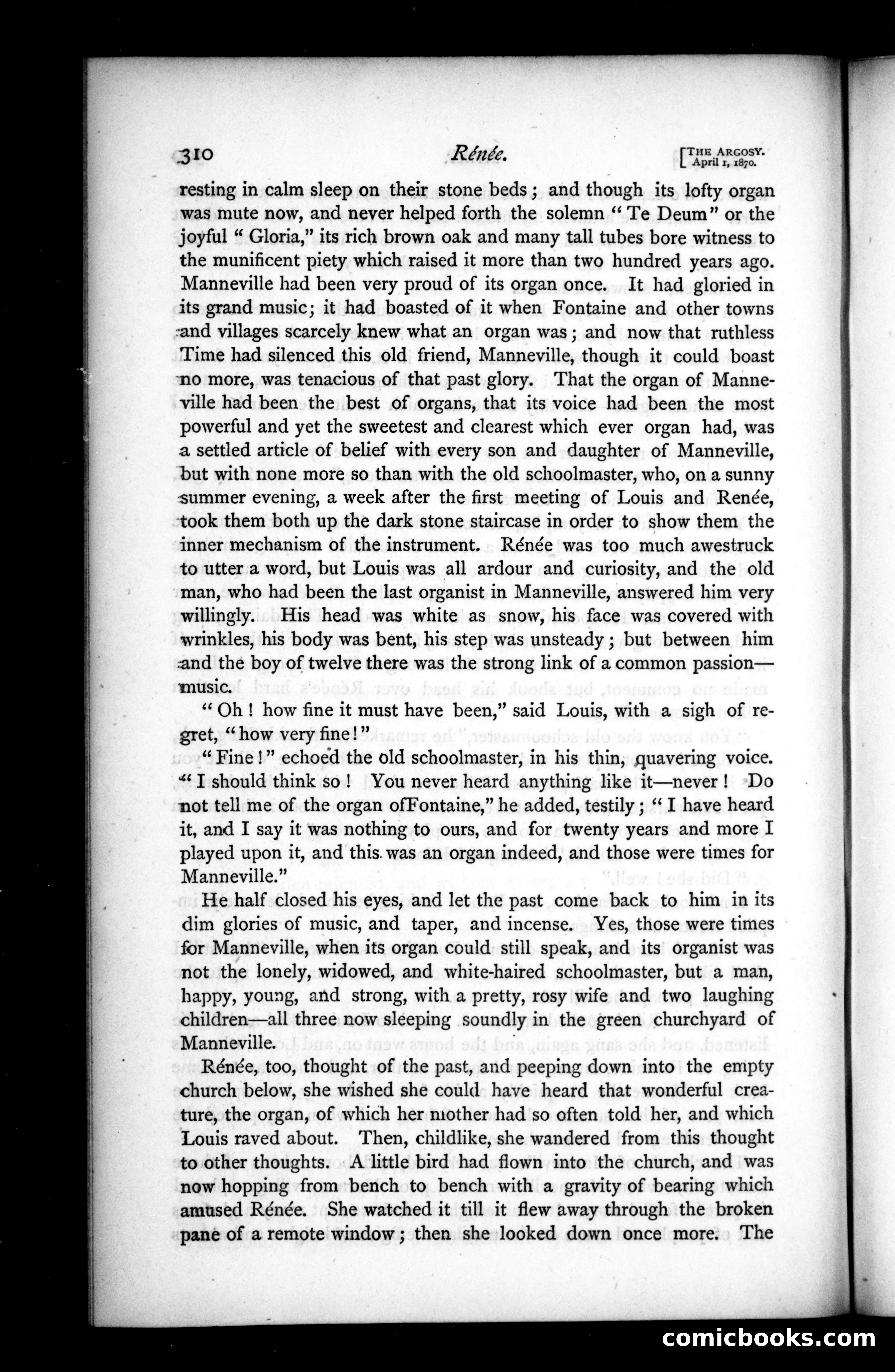 310 Rénée. [THE ARGOSY. April 1, 1870.

resting in calm sleep on their stone beds; and though its lofty organ was mute now, and never helped forth the solemn "Te Deum" or the joyful "Gloria," its rich brown oak and many tall tubes bore witness to the munificent piety which raised it more than two hundred years ago. Manneville had been very proud of its organ once. It had gloried in its grand music; it had boasted of it when Fontaine and other towns and villages scarcely knew what an organ was; and now that ruthless Time had silenced this old friend, Manneville, though it could boast no more, was tenacious of that past glory. That the organ of Manneville had been the best of organs, that its voice had been the most powerful and yet the sweetest and clearest which ever organ had, was a settled article of belief with every son and daughter of Manneville, but with none more so than with the old schoolmaster, who, on a sunny summer evening, a week after the first meeting of Louis and Renée, took them both up the dark stone staircase in order to show them the inner mechanism of the instrument. Rénée was too much awestruck to utter a word, but Louis was all ardour and curiosity, and the old man, who had been the last organist in Manneville, answered him very willingly. His head was white as snow, his face was covered with wrinkles, his body was bent, his step was unsteady; but between him and the boy of twelve there was the strong link of a common passion—music.

"Oh! how fine it must have been," said Louis, with a sigh of regret, "how very fine!"

"Fine!" echoed the old schoolmaster, in his thin, quavering voice. "I should think so! You never heard anything like it—never! Do not tell me of the organ ofFontaine," he added, testily; "I have heard it, and I say it was nothing to ours, and for twenty years and more I played upon it, and this was an organ indeed, and those were times for Manneville."

He half closed his eyes, and let the past come back to him in its dim glories of music, and taper, and incense. Yes, those were times for Manneville, when its organ could still speak, and its organist was not the lonely, widowed, and white-haired schoolmaster, but a man, happy, young, and strong, with a pretty, rosy wife and two laughing children—all three now sleeping soundly in the green churchyard of Manneville.

Rénée, too, thought of the past, and peeping down into the empty church below, she wished she could have heard that wonderful creature, the organ, of which her mother had so often told her, and which Louis raved about. Then, childlike, she wandered from this thought to other thoughts. A little bird had flown into the church, and was now hopping from bench to bench with a gravity of bearing which amused Rénée. She watched it till it flew away through the broken pane of a remote window; then she looked down once more. The

comicbooks.com